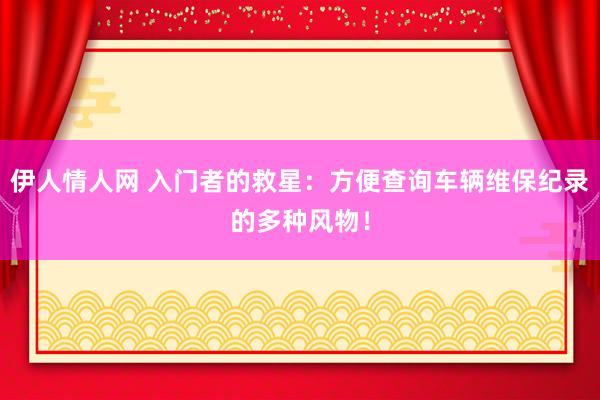 伊人情人网 入门者的救星：方便查询车辆维保纪录的多种风物！